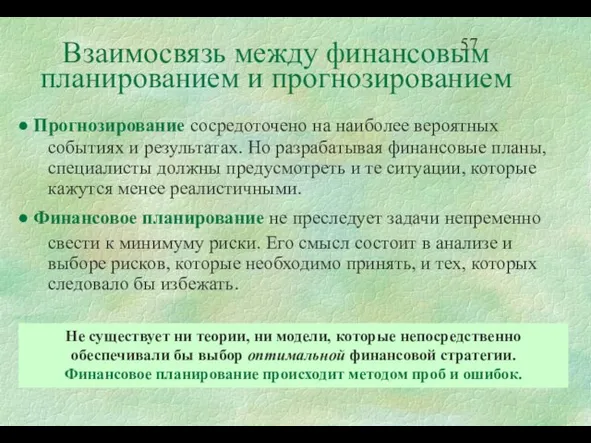 57

Взаимосвязь между финансовым планированием и прогнозированием

● Прогнозирование сосредоточено на наиболее вероятных событиях и результатах. Но разрабатывая финансовые планы, специалисты должны предусмотреть и те ситуации, которые кажутся менее реалистичными.

● Финансовое планирование не преследует задачи непременно свести к минимуму риски. Его смысл состоит в анализе и выборе рисков, которые необходимо принять, и тех, которых следовало бы избежать.

Не существует ни теории, ни модели, которые непосредственно обеспечивали бы выбор оптимальной финансовой стратегии. Финансовое планирование происходит методом проб и ошибок.